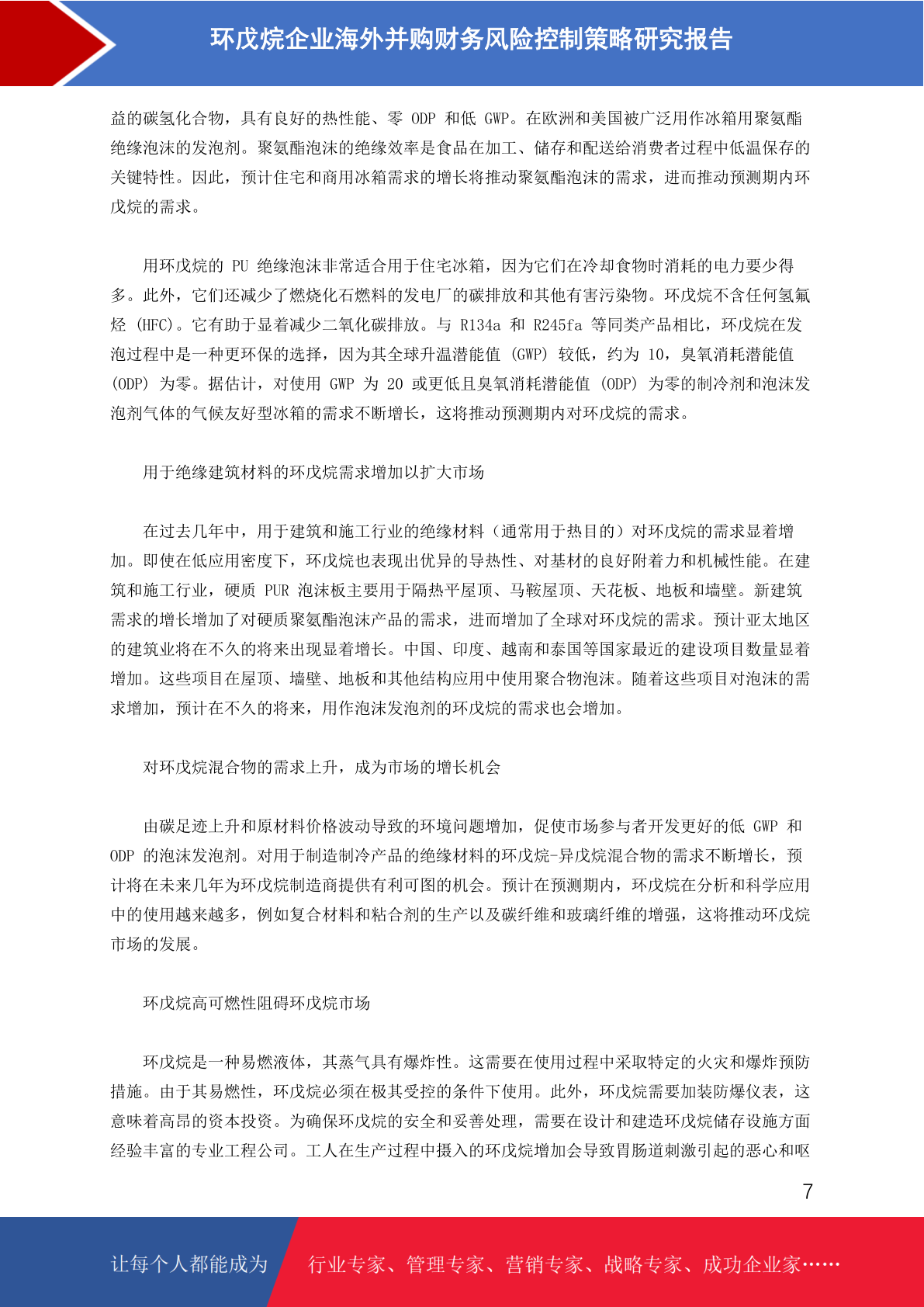 环戊烷企业海外并购财务风险控制策略研究报告

益的碳氢化合物，具有良好的热性能、零 ODP 和低 GWP。在欧洲和美国被广泛用作冰箱用聚氨酯绝缘泡沫的发泡剂。聚氨酯泡沫的绝缘效率是食品在加工、储存和配送给消费者过程中低温保存的关键特性。因此，预计住宅和商用冰箱需求的增长将推动聚氨酯泡沫的需求，进而推动预测期内环戊烷的需求。

用环戊烷的 PU 绝缘泡沫非常适合用于住宅冰箱，因为它们在冷却食物时消耗的电力要少得多。此外，它们还减少了燃烧化石燃料的发电厂的碳排放和其他有害污染物。环戊烷不含任何氢氟烃 (HFC)。它有助于显着减少二氧化碳排放。与 R134a 和 R245fa 等同类产品相比，环戊烷在发泡过程中是一种更环保的选择，因为其全球升温潜能值 (GWP) 较低，约为 10，臭氧消耗潜能值 (ODP) 为零。据估计，对使用 GWP 为 20 或更低且臭氧消耗潜能值 (ODP) 为零的制冷剂和泡沫发泡剂气体的气候友好型冰箱的需求不断增长，这将推动预测期内对环戊烷的需求。

用于绝缘建筑材料的环戊烷需求增加以扩大市场

在过去几年中，用于建筑和施工行业的绝缘材料（通常用于热目的）对环戊烷的需求显着增加。即使在低应用密度下，环戊烷也表现出优异的导热性、对基材的良好附着力和机械性能。在建筑和施工行业，硬质 PUR 泡沫板主要用于隔热平屋顶、马鞍屋顶、天花板、地板和墙壁。新建筑需求的增长增加了对硬质聚氨酯泡沫产品的需求，进而增加了全球对环戊烷的需求。预计亚太地区的建筑业将在不久的将来出现显着增长。中国、印度、越南和泰国等国家最近的建设项目数量显着增加。这些项目在屋顶、墙壁、地板和其他结构应用中使用聚合物泡沫。随着这些项目对泡沫的需求增加，预计在不久的将来，用作泡沫发泡剂的环戊烷的需求也会增加。

对环戊烷混合物的需求上升，成为市场的增长机会

由碳足迹上升和原材料价格波动导致的环境问题增加，促使市场参与者开发更好的低 GWP 和 ODP 的泡沫发泡剂。对用于制造制冷产品的绝缘材料的环戊烷-异戊烷混合物的需求不断增长，预计将在未来几年为环戊烷制造商提供有利可图的机会。预计在预测期内，环戊烷在分析和科学应用中的使用越来越多，例如复合材料和粘合剂的生产以及碳纤维和玻璃纤维的增强，这将推动环戊烷市场的发展。

环戊烷高可燃性阻碍环戊烷市场

环戊烷是一种易燃液体，其蒸气具有爆炸性。这需要在使用过程中采取特定的火灾和爆炸预防措施。由于其易燃性，环戊烷必须在极其受控的条件下使用。此外，环戊烷需要加装防爆仪表，这意味着高昂的资本投资。为确保环戊烷的安全和妥善处理，需要在设计和建造环戊烷储存设施方面经验丰富的专业工程公司。工人在生产过程中摄入的环戊烷增加会导致胃肠道刺激引起的恶心和呕

7

让每个人都能成为 行业专家、管理专家、营销专家、战略专家、成功企业家……